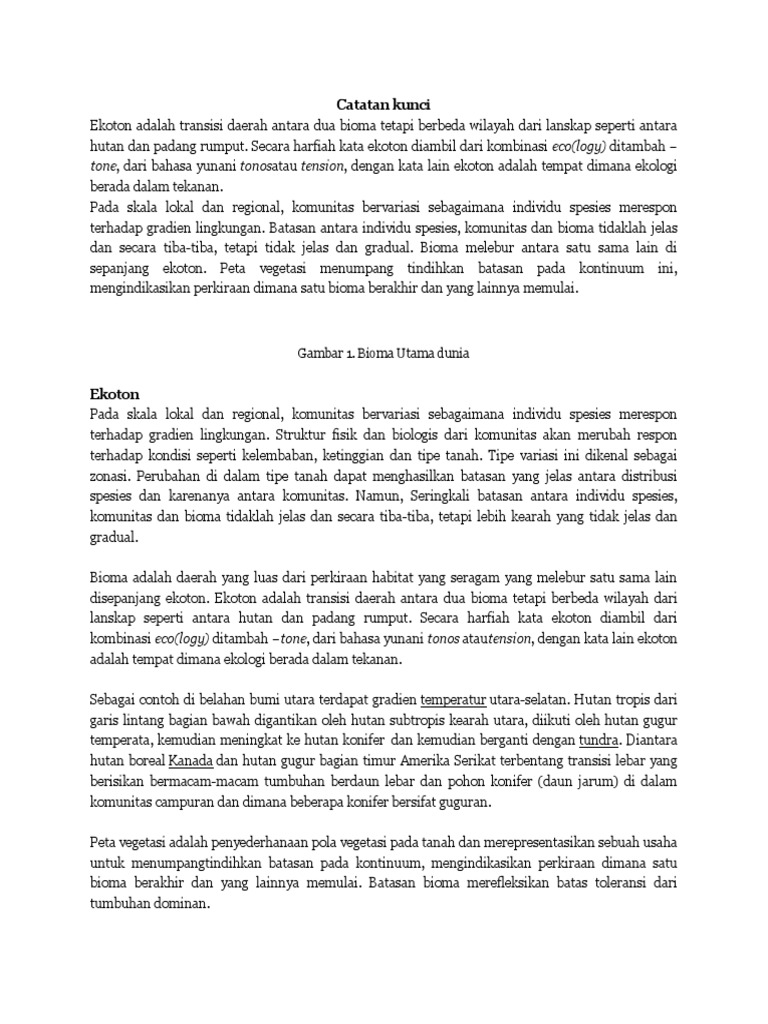 Catatan kunci

Ekoton adalah transisi daerah antara dua bioma tetapi berbeda wilayah dari lanskap seperti antara hutan dan padang rumput. Secara harfiah kata ekoton diambil dari kombinasi eco(logy) ditambah –tone, dari bahasa yunani tonosatau tension, dengan kata lain ekoton adalah tempat dimana ekologi berada dalam tekanan.

Pada skala lokal dan regional, komunitas bervariasi sebagaimana individu spesies merespon terhadap gradien lingkungan. Batasan antara individu spesies, komunitas dan bioma tidaklah jelas dan secara tiba-tiba, tetapi tidak jelas dan gradual. Bioma melebur antara satu sama lain di sepanjang ekoton. Peta vegetasi menumpang tindihkan batasan pada kontinuum ini, mengindikasikan perkiraan dimana satu bioma berakhir dan yang lainnya memulai.

Gambar 1. Bioma Utama dunia

Ekoton

Pada skala lokal dan regional, komunitas bervariasi sebagaimana individu spesies merespon terhadap gradien lingkungan. Struktur fisik dan biologis dari komunitas akan merubah respon terhadap kondisi seperti kelembaban, ketinggian dan tipe tanah. Tipe variasi ini dikenal sebagai zonasi. Perubahan di dalam tipe tanah dapat menghasilkan batasan yang jelas antara distribusi spesies dan karenanya antara komunitas. Namun, Seringkali batasan antara individu spesies, komunitas dan bioma tidaklah jelas dan secara tiba-tiba, tetapi lebih kearah yang tidak jelas dan gradual.

Bioma adalah daerah yang luas dari perkiraan habitat yang seragam yang melebur satu sama lain disepanjang ekoton. Ekoton adalah transisi daerah antara dua bioma tetapi berbeda wilayah dari lanskap seperti antara hutan dan padang rumput. Secara harfiah kata ekoton diambil dari kombinasi eco(logy) ditambah –tone, dari bahasa yunani tonos atautension, dengan kata lain ekoton adalah tempat dimana ekologi berada dalam tekanan.

Sebagai contoh di belahan bumi utara terdapat gradien temperatur utara-selatan. Hutan tropis dari garis lintang bagian bawah digantikan oleh hutan subtropis kearah utara, diikuti oleh hutan gugur temperata, kemudian meningkat ke hutan konifer dan kemudian berganti dengan tundra. Diantara hutan boreal Kanada dan hutan gugur bagian timur Amerika Serikat terbentang transisi lebar yang berisikan bermacam-macam tumbuhan berdaun lebar dan pohon konifer (daun jarum) di dalam komunitas campuran dan dimana beberapa konifer bersifat guguran.

Peta vegetasi adalah penyederhanaan pola vegetasi pada tanah dan merepresentasikan sebuah usaha untuk menumpangtindihkan batasan pada kontinuum, mengindikasikan perkiraan dimana satu bioma berakhir dan yang lainnya memulai. Batasan bioma merefleksikan batas toleransi dari tumbuhan dominan.